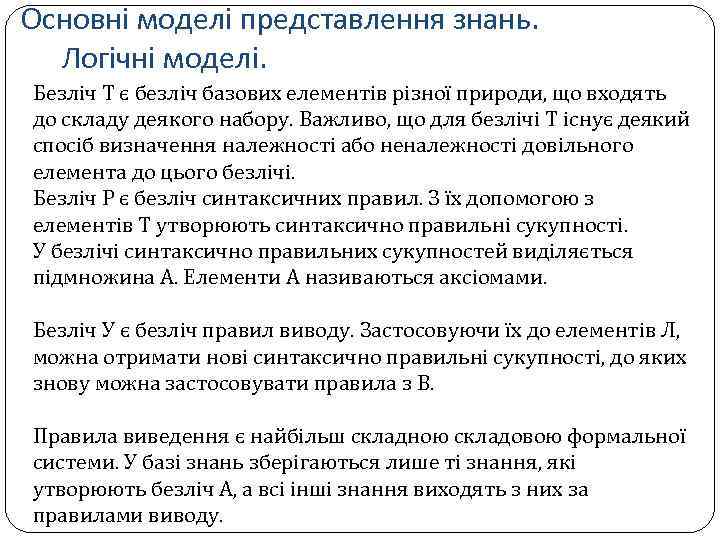 Основні моделі представлення знань. Логічні моделі.

Безліч Т є безліч базових елементів різної природи, що входять до складу деякого набору. Важливо, що для безлічі Т існує деякий спосіб визначення належності або неналежності довільного елемента до цього безлічі.
Безліч Р є безліч синтаксичних правил. З їх допомогою з елементів Т утворюють синтаксично правильні сукупності.
У безлічі синтаксично правильних сукупностей виділяється підмножина А. Елементи А називаються аксіомами.

Безліч У є безліч правил виводу. Застосовуючи їх до елементів Л, можна отримати нові синтаксично правильні сукупності, до яких знову можна застосовувати правила з В.

Правила виведення є найбільш складною складовою формальної системи. У базі знань зберігаються лише ті знання, які утворюють безліч А, а всі інші знання виходять з них за правилами виводу.